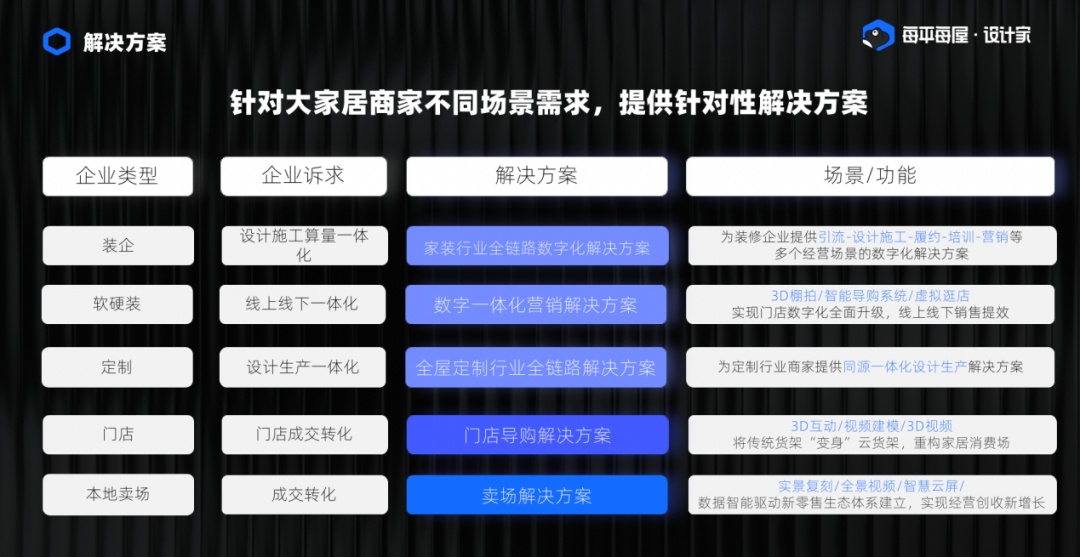 解决方案

每平每屋·设计家

针对大家居商家不同场景需求，提供针对性解决方案

| 企业类型 | 企业诉求 | 解决方案 | 场景/功能 |
|---|---|---|---|
| 装企 | 设计施工算量一体化 | 家装行业全链路数字化解决方案 | 为装修企业提供引流-设计施工-履约-培训-营销等多个经营场景的数字化解决方案 |
| 软硬装 | 线上线下一体化 | 数字一体化营销解决方案 | 3D棚拍/智能导购系统/虚拟逛店 实现门店数字化全面升级，线上线下销售提效 |
| 定制 | 设计生产一体化 | 全屋定制行业全链路解决方案 | 为定制行业商家提供同源一体化设计生产解决方案 |
| 门店 | 门店成交转化 | 门店导购解决方案 | 3D互动/视频建模/3D视频 将传统货架“变身”云货架，重构家居消费场 |
| 本地卖场 | 成交转化 | 卖场解决方案 | 实景复刻/全景视频/智慧云屏/ 数据智能驱动新零售生态体系建立，实现经营创收新增长 |